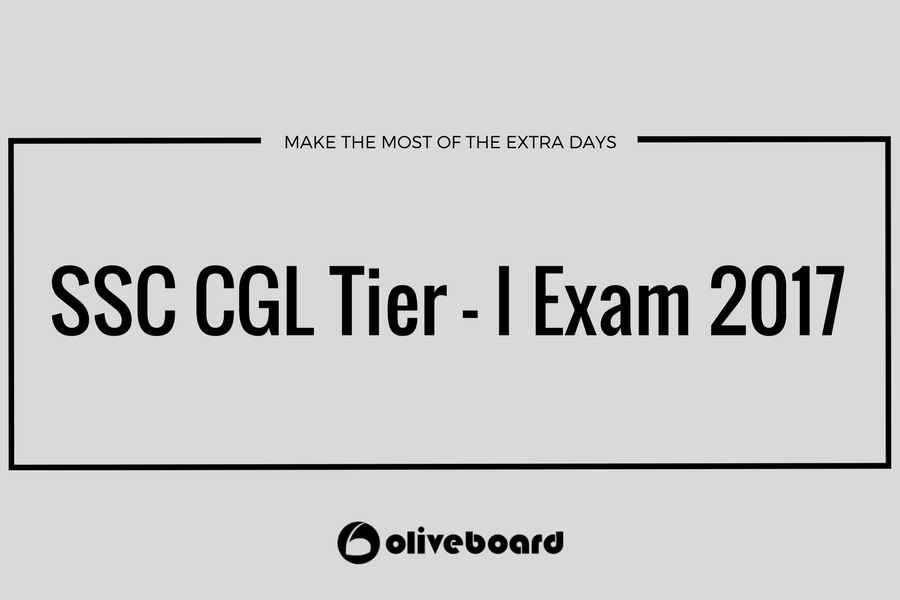 MAKE THE MOST OF THE EXTRA DAYS

SSC CGL Tier - I Exam 2017

oliveboard